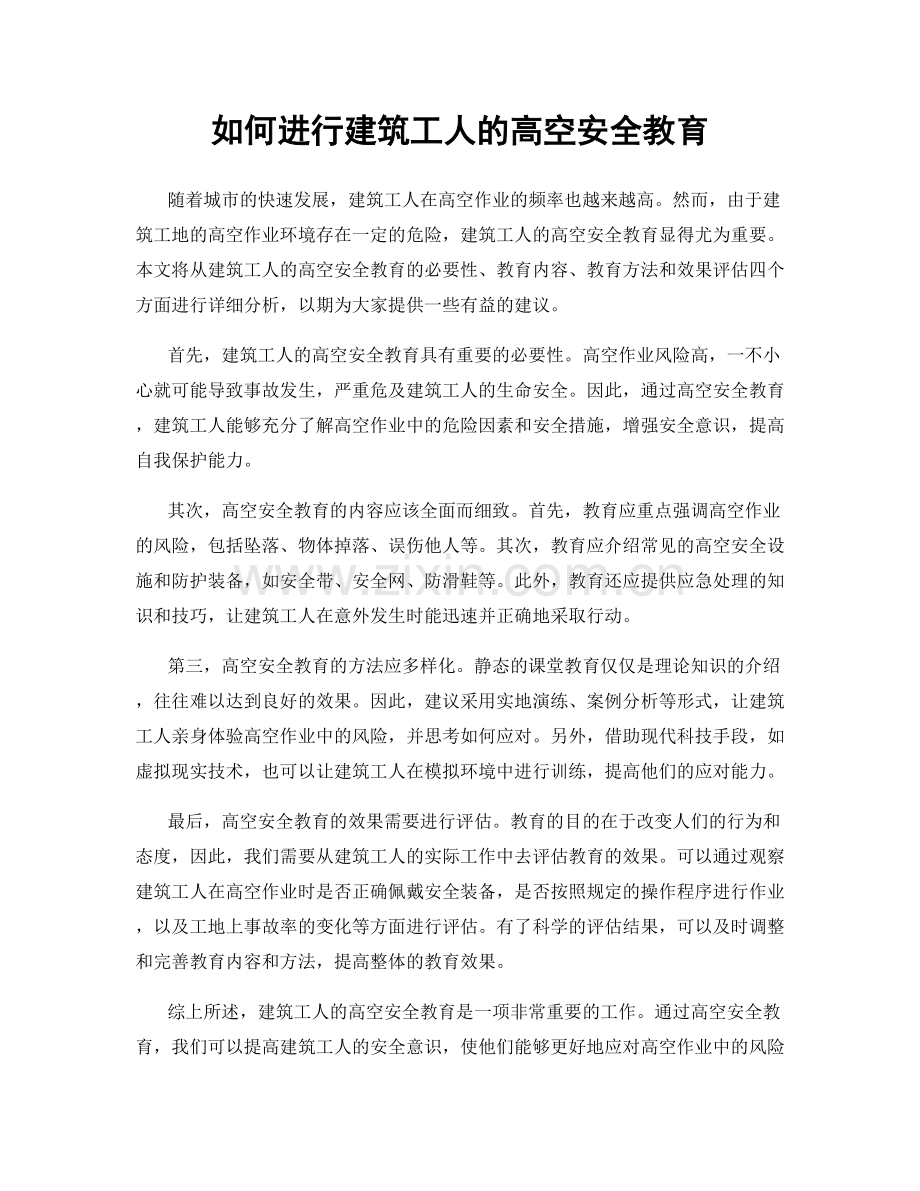 如何进行建筑工人的高空安全教育

随着城市的快速发展，建筑工人在高空作业的频率也越来越高。然而，由于建筑工地的高空作业环境存在一定的危险，建筑工人的高空安全教育显得尤为重要。本文将从建筑工人的高空安全教育的必要性、教育内容、教育方法和效果评估四个方面进行详细分析，以期为大家提供一些有益的建议。

首先，建筑工人的高空安全教育具有重要的必要性。高空作业风险高，一不小心就可能导致事故发生，严重危及建筑工人的生命安全。因此，通过高空安全教育，建筑工人能够充分了解高空作业中的危险因素和安全措施，增强安全意识，提高自我保护能力。

其次，高空安全教育的内容应该全面而细致。首先，教育应重点强调高空作业的风险，包括坠落、物体掉落、误伤他人等。其次，教育应介绍常见的高空安全设施和防护装备，如安全带、安全网、防滑鞋等。此外，教育还应提供应急处理的知识和技巧，让建筑工人在意外发生时能迅速并正确地采取行动。

第三，高空安全教育的方法应多样化。静态的课堂教育仅仅是理论知识的介绍，往往难以达到良好的效果。因此，建议采用实地演练、案例分析等形式，让建筑工人亲身体验高空作业中的风险，并思考如何应对。另外，借助现代科技手段，如虚拟现实技术，也可以让建筑工人在模拟环境中进行训练，提高他们的应对能力。

最后，高空安全教育的效果需要进行评估。教育的目的在于改变人们的行为和态度，因此，我们需要从建筑工人的实际工作中去评估教育的效果。可以通过观察建筑工人在高空作业时是否正确佩戴安全装备，是否按照规定的操作程序进行作业，以及工地上事故率的变化等方面进行评估。有了科学的评估结果，可以及时调整和完善教育内容和方法，提高整体的教育效果。

综上所述，建筑工人的高空安全教育是一项非常重要的工作。通过高空安全教育，我们可以提高建筑工人的安全意识，使他们能够更好地应对高空作业中的风险

www.zixin.com.cn